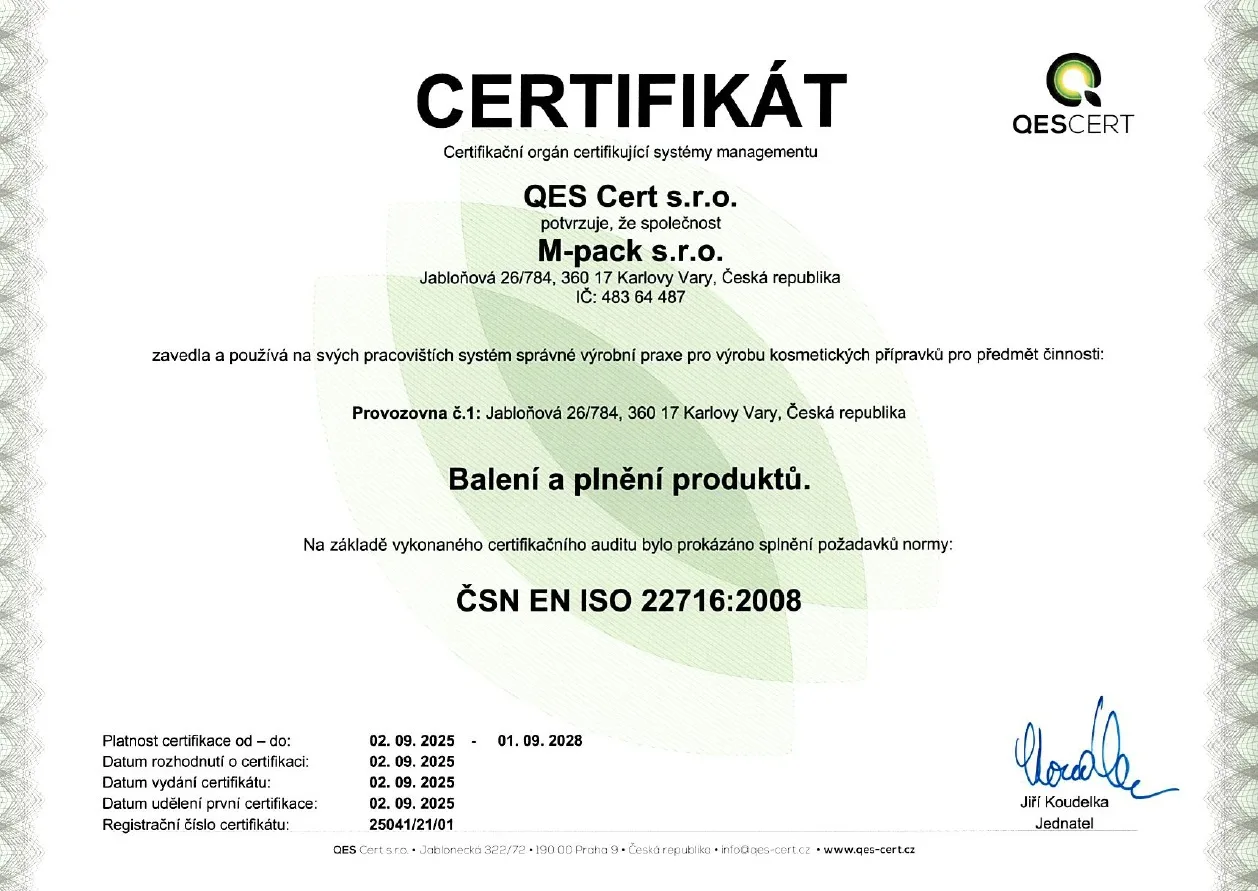 CERTIFIKÁT

QESCERT

Certifikační orgán certifikující systémy managementu

QES Cert s.r.o.
potvrzuje, že společnost
M-pack s.r.o.
Jabloňová 26/784, 360 17 Karlovy Vary, Česká republika
IČ: 483 64 487

zavedla a používá na svých pracovištích systém správné výrobní praxe pro výrobu kosmetických přípravků pro předmět činnosti:

Provozovna č.1: Jabloňová 26/784, 360 17 Karlovy Vary, Česká republika

Balení a plnění produktů.

Na základě vykonaného certifikačního auditu bylo prokázáno splnění požadavků normy:

ČSN EN ISO 22716:2008

Platnost certifikace od – do: 02. 09. 2025 - 01. 09. 2028
Datum rozhodnutí o certifikaci: 02. 09. 2025
Datum vydání certifikátu: 02. 09. 2025
Datum udělení první certifikace: 02. 09. 2025
Registrační číslo certifikátu: 25041/21/01

Jiří Koudelka
Jednatel

QES Cert s.r.o. • Jablonecká 322/72 • 190 00 Praha 9 • Česká republika • info@qes-cert.cz • www.qes-cert.cz